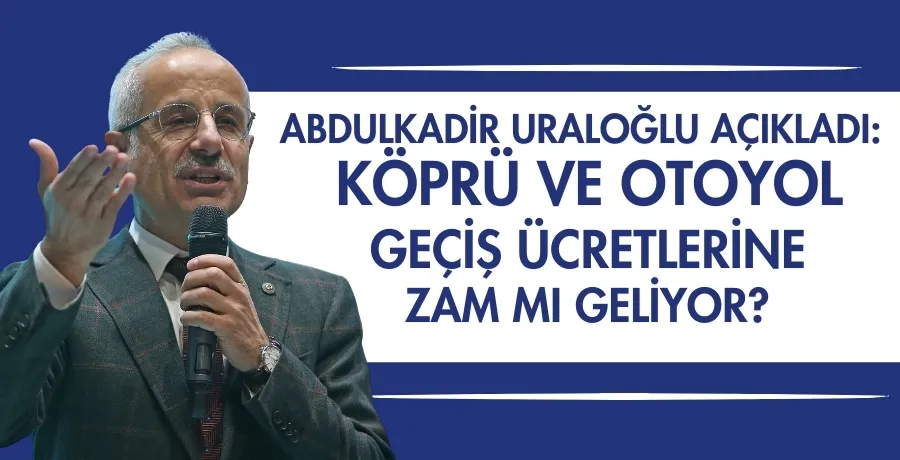 ABDULKADİR URALOĞLU AÇIKLADI:
KÖPRÜ VE OTOYOL
GEÇİŞ ÜCRETLERİNE
ZAM MI GELİYOR?